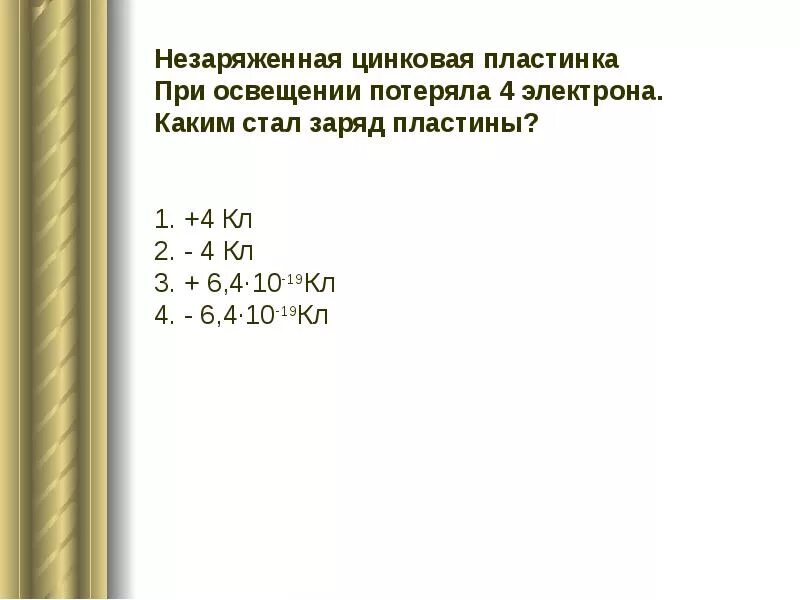 Незаряженная цинковая пластинка
При освещении потеряла 4 электрона.
Каким стал заряд пластины?

1. +4 Кл
2. - 4 Кл
3. + $6,4 \cdot 10^{-19}$Кл
4. - $6,4 \cdot 10^{-19}$Кл